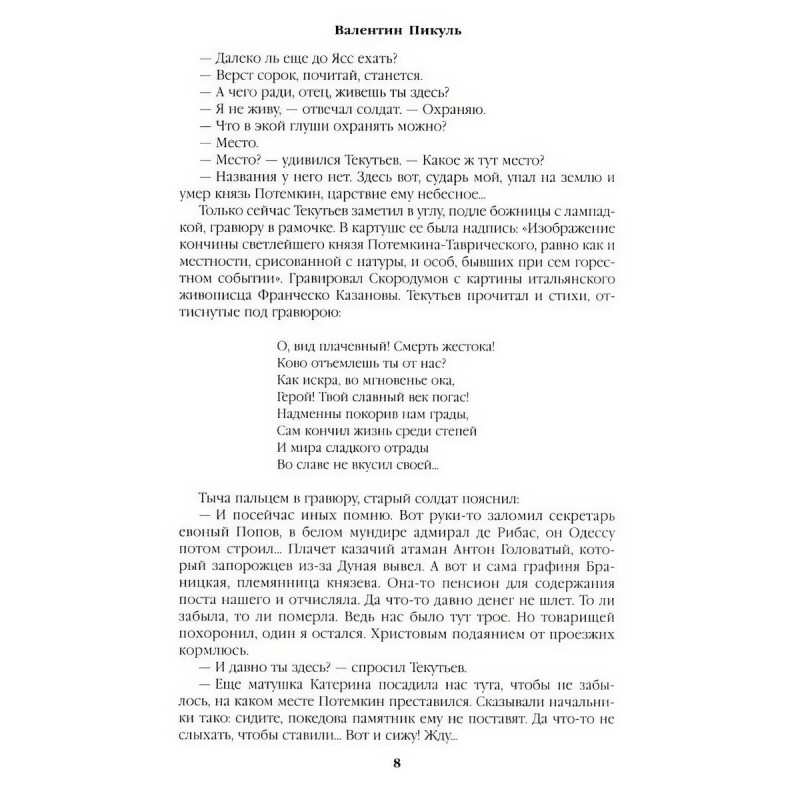 Валентин Пикуль

— Далеко ль еще до Ясс ехать?
— Верст сорок, почитай, станется.
— А чего ради, отец, живешь ты здесь?
— Я не живу, — отвечал солдат. — Охраняю.
— Что в экой глуши охранять можно?
— Место.
— Место? — удивился Текутьев. — Какое ж тут место?
— Названия у него нет. Здесь вот, сударь мой, упал на землю и умер князь Потемкин, царствие ему небесное...

Только сейчас Текутьев заметил в углу, подле божницы с лампадкой, гравюру в рамочке. В картуше ее была надпись: «Изображение кончины светлейшего князя Потемкина-Таврического, равно как и местности, срисованной с натуры, и особ, бывших при сем горестном событии». Гравировал Скородумов с картины итальянского живописца Франческо Казановы. Текутьев прочитал и стихи, оттиснутые под гравюрою:

О, вид плачевный! Смерть жестока!
Ково отъемлешь ты от нас?
Как искра, во мгновенье ока,
Герой! Твой славный век погас!
Надменны покорив нам грады,
Сам кончил жизнь среди степей
И мира сладкого отрады
Во славе не вкусил своей...

Тыча пальцем в гравюру, старый солдат пояснил:
— И посейчас иных помню. Вот руки-то заломил секретарь евоный Попов, в белом мундире адмирал де Рибас, он Одессу потом строил... Плачет казачий атаман Антон Головатый, который запорожцев из-за Дуная вывел. А вот и сама графиня Браницкая, племянница князева. Она-то пенсион для содержания поста нашего и отчисляла. Да что-то давно денег не шлет. То ли забыла, то ли померла. Ведь нас было тут трое. Но товарищей похоронил, один я остался. Христовым подаянием от проезжих кормлюсь.
— И давно ты здесь? — спросил Текутьев.
— Еще матушка Катерина посадила нас тута, чтобы не забылось, на каком месте Потемкин преставился. Сказывали начальники тако: сидите, покедова памятник ему не поставят. Да что-то не слыхать, чтобы ставили... Вот и сижу! Жду...

8